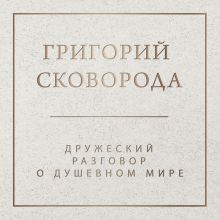 ГРИГОРИЙ СКОВОРОДА

ДРУЖЕСКИЙ РАЗГОВОР О ДУШЕВНОМ МИРЕ